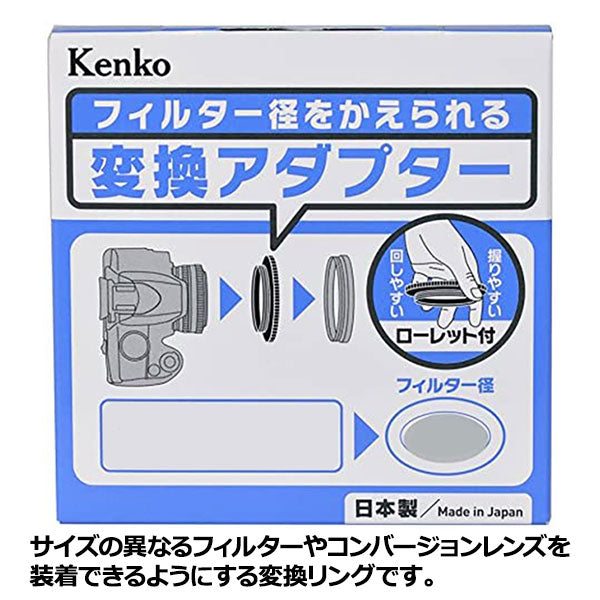 Kenko

フィルター径をかえられる
変換アダプター

回しやすい
握りやすい
ローレット付

フィルター径

日本製／Made in Japan

サイズの異なるフィルターやコンバージョンレンズを装着できるようにする変換リングです。